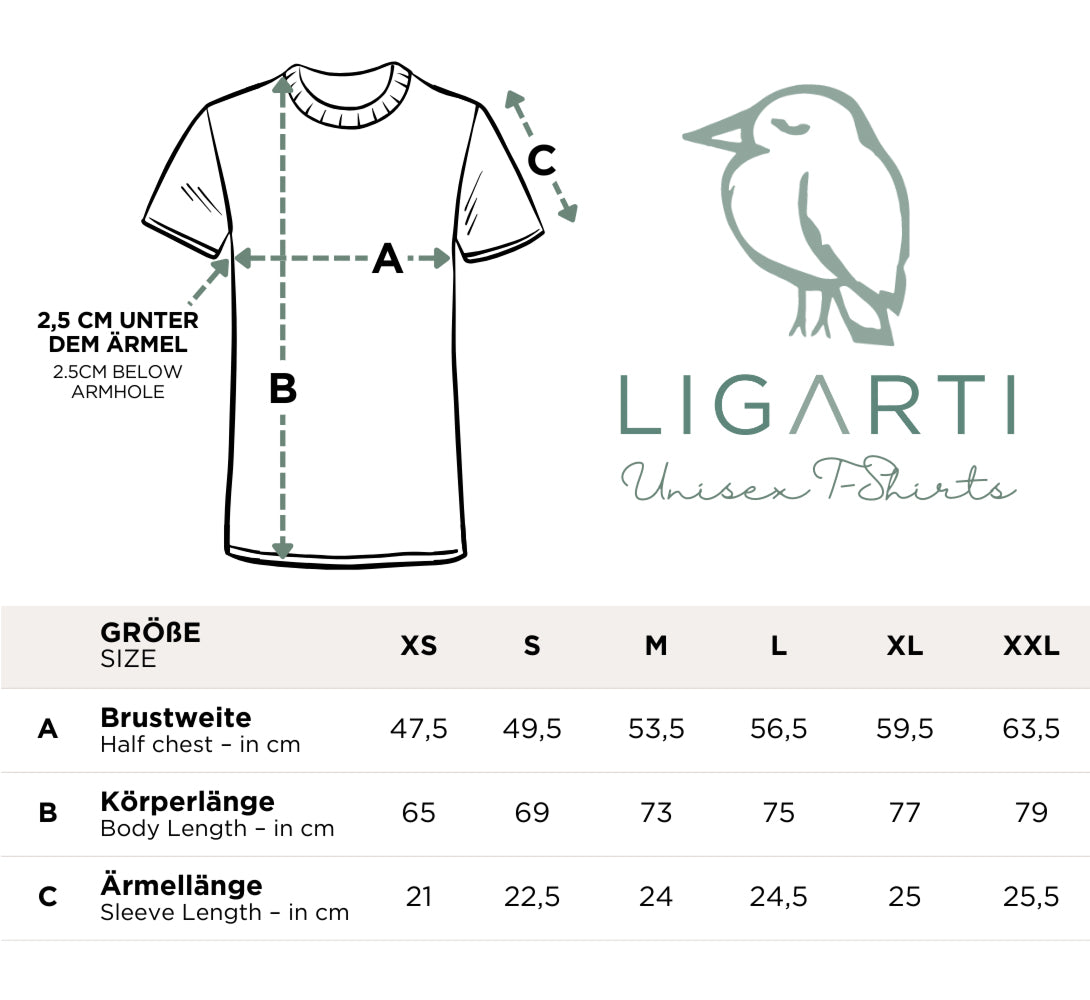 C

A

2,5 CM UNTER DEM ÄRMEL
2.5CM BELOW ARMHOLE

B

LIGARTI
Unisex T-Shirts

| | GRÖßE SIZE | XS | S | M | L | XL | XXL |
|---|---|---|---|---|---|---|---|
| A | Brustweite Half chest – in cm | 47,5 | 49,5 | 53,5 | 56,5 | 59,5 | 63,5 |
| B | Körperlänge Body Length – in cm | 65 | 69 | 73 | 75 | 77 | 79 |
| C | Ärmellänge Sleeve Length – in cm | 21 | 22,5 | 24 | 24,5 | 25 | 25,5 |